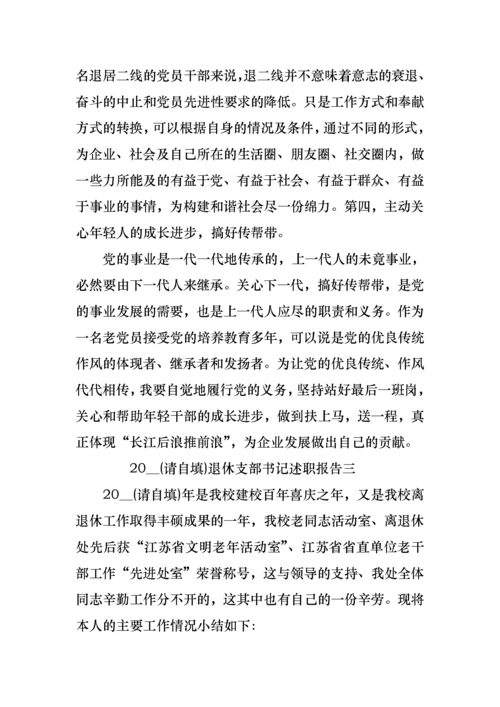 名退居二线的党员干部来说，退二线并不意味着意志的衰退、奋斗的中止和党员先进性要求的降低。只是工作方式和奉献方式的转换，可以根据自身的情况及条件，通过不同的形式，为企业、社会及自己所在的生活圈、朋友圈、社交圈内，做一些力所能及的有益于党、有益于社会、有益于群众、有益于事业的事情，为构建和谐社会尽一份绵力。第四，主动关心年轻人的成长进步，搞好传帮带。

党的事业是一代一代地传承的，上一代人的未竟事业，必然要由下一代人来继承。关心下一代，搞好传帮带，是党的事业发展的需要，也是上一代人应尽的职责和义务。作为一名老党员接受党的培养教育多年，可以说是党的优良传统作风的体现者、继承者和发扬者。为让党的优良传统、作风代代相传，我要自觉地履行党的义务，坚持站好最后一班岗，关心和帮助年轻干部的成长进步，做到扶上马，送一程，真正体现“长江后浪推前浪”，为企业发展做出自己的贡献。

20__(请自填)退休支部书记述职报告三

20__(请自填)年是我校建校百年喜庆之年，又是我校离退休工作取得丰硕成果的一年，我校老同志活动室、离退休处先后获“江苏省文明老年活动室”、江苏省省直单位老干部工作“先进处室”荣誉称号，这与领导的支持、我处全体同志辛勤工作分不开的，这其中也有自己的一份辛劳。现将本人的主要工作情况小结如下: